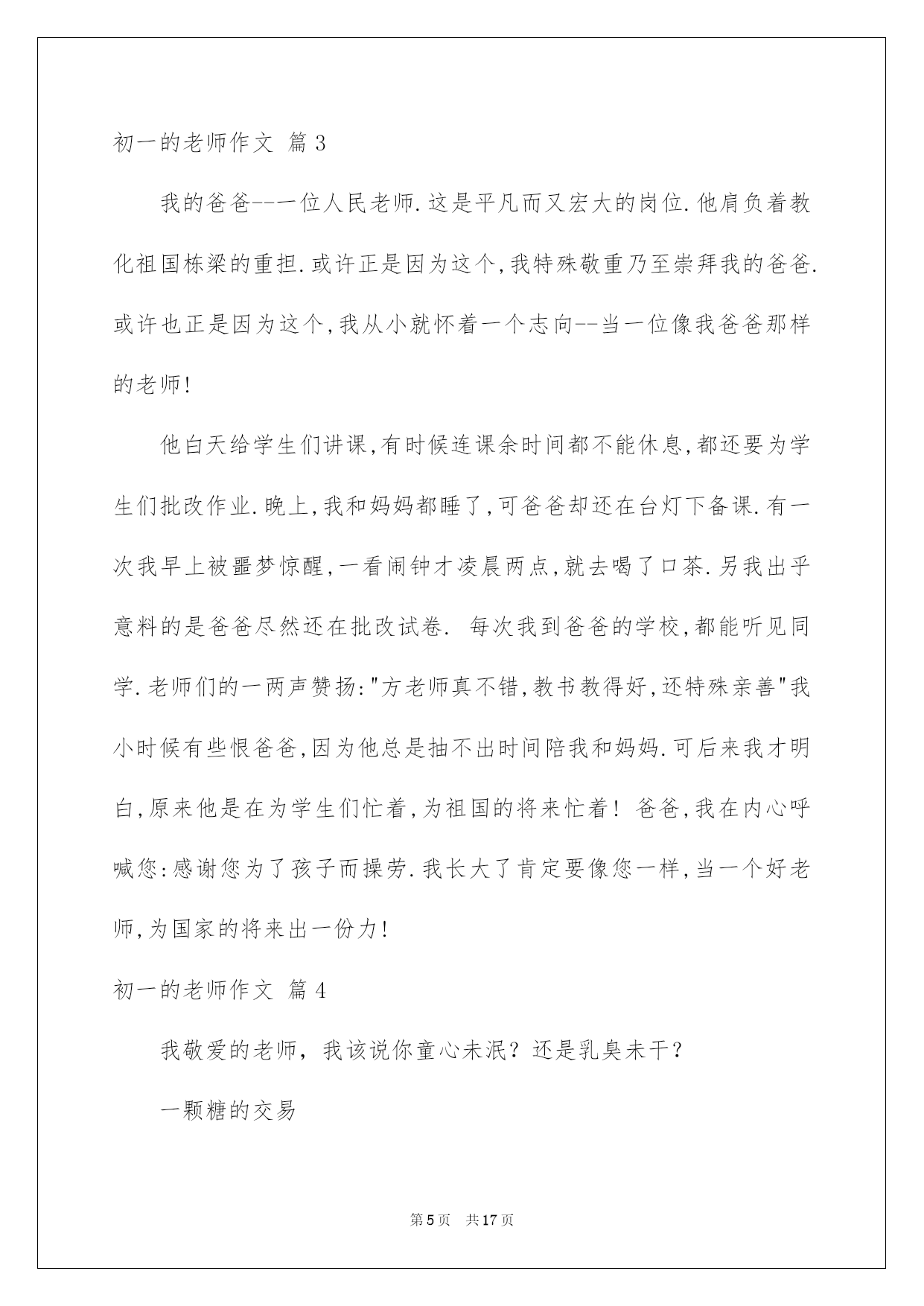 初一的老师作文 篇3

我的爸爸---一位人民老师.这是平凡而又宏大的岗位.他肩负着教化祖国栋梁的重担.或许正是因为这个,我特殊敬重乃至崇拜我的爸爸.或许也正是因为这个,我从小就怀着一个志向--当一位像我爸爸那样的老师!

他白天给学生们讲课,有时候连课余时间都不能休息,都还要为学生们批改作业.晚上,我和妈妈都睡了,可爸爸却还在台灯下备课.有一次我早上被噩梦惊醒,一看闹钟才凌晨两点,就去喝了口茶.另我出乎意料的是爸爸尽然还在批改试卷. 每次我到爸爸的学校,都能听见同学.老师们的一两声赞扬:"方老师真不错,教书教得好,还特殊亲善"我小时候有些恨爸爸,因为他总是抽不出时间陪我和妈妈.可后来我才明白,原来他是在为学生们忙着,为祖国的将来忙着! 爸爸,我在内心呼喊您:感谢您为了孩子而操劳.我长大了肯定要像您一样,当一个好老师,为国家的将来出一份力!

初一的老师作文 篇4

我敬爱的老师，我该说你童心未泯？还是乳臭未干？

一颗糖的交易

第5页 共17页